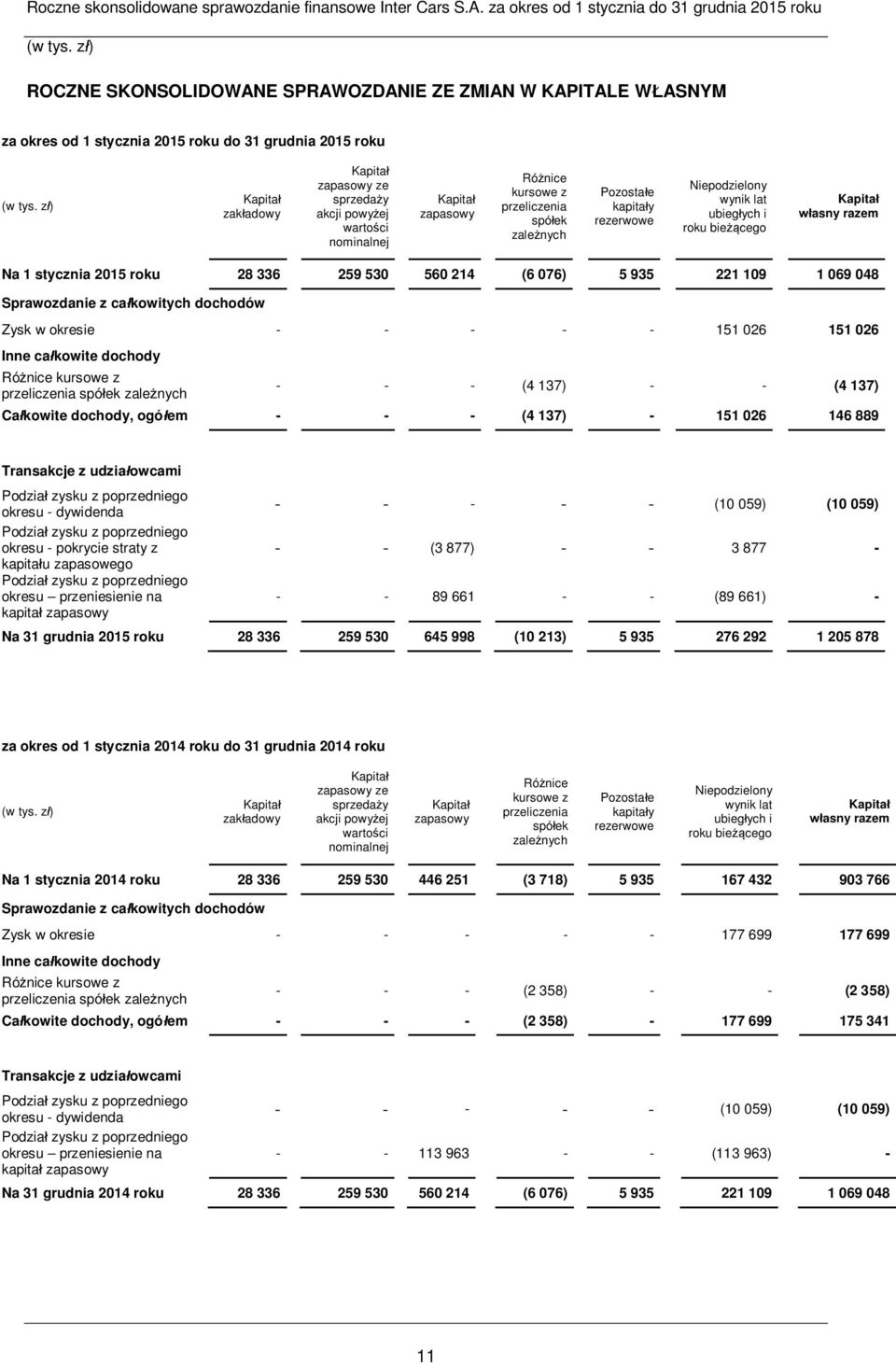 Roczne skonsolidowane sprawozdanie finansowe Inter Cars S.A. za okres od 1 stycznia do 31 grudnia 2015 roku

(w tys. zł)

ROCZNE SKONSOLIDOWANE SPRAWOZDANIE ZE ZMIAN W KAPITALE WŁASNYM

za okres od 1 stycznia 2015 roku do 31 grudnia 2015 roku

| (w tys. zł) | Kapitał zakładowy | Kapitał zapasowy ze sprzedaży akcji powyżej wartości nominalnej | Kapitał zapasowy | Różnice kursowe z przeliczenia spółek zależnych | Pozostałe kapitały rezerwowe | Niepodzielony wynik lat ubiegłych i roku bieżącego | Kapitał własny razem |
|---|---|---|---|---|---|---|---|
| Na 1 stycznia 2015 roku | 28 336 | 259 530 | 560 214 | (6 076) | 5 935 | 221 109 | 1 069 048 |
| Sprawozdanie z całkowitych dochodów | | | | | | | |
| Zysk w okresie | - | - | - | - | - | 151 026 | 151 026 |
| Inne całkowite dochody | | | | | | | |
| Różnice kursowe z przeliczenia spółek zależnych | - | - | - | (4 137) | - | - | (4 137) |
| Całkowite dochody, ogółem | - | - | - | (4 137) | - | 151 026 | 146 889 |
| Transakcje z udziałowcami | | | | | | | |
| Podział zysku z poprzedniego okresu - dywidenda | - | - | - | - | - | (10 059) | (10 059) |
| Podział zysku z poprzedniego okresu - pokrycie straty z kapitału zapasowego | - | - | (3 877) | - | - | 3 877 | - |
| Podział zysku z poprzedniego okresu – przeniesienie na kapitał zapasowy | - | - | 89 661 | - | - | (89 661) | - |
| Na 31 grudnia 2015 roku | 28 336 | 259 530 | 645 998 | (10 213) | 5 935 | 276 292 | 1 205 878 |

za okres od 1 stycznia 2014 roku do 31 grudnia 2014 roku

| (w tys. zł) | Kapitał zakładowy | Kapitał zapasowy ze sprzedaży akcji powyżej wartości nominalnej | Kapitał zapasowy | Różnice kursowe z przeliczenia spółek zależnych | Pozostałe kapitały rezerwowe | Niepodzielony wynik lat ubiegłych i roku bieżącego | Kapitał własny razem |
|---|---|---|---|---|---|---|---|
| Na 1 stycznia 2014 roku | 28 336 | 259 530 | 446 251 | (3 718) | 5 935 | 167 432 | 903 766 |
| Sprawozdanie z całkowitych dochodów | | | | | | | |
| Zysk w okresie | - | - | - | - | - | 177 699 | 177 699 |
| Inne całkowite dochody | | | | | | | |
| Różnice kursowe z przeliczenia spółek zależnych | - | - | - | (2 358) | - | - | (2 358) |
| Całkowite dochody, ogółem | - | - | - | (2 358) | - | 177 699 | 175 341 |
| Transakcje z udziałowcami | | | | | | | |
| Podział zysku z poprzedniego okresu - dywidenda | - | - | - | - | - | (10 059) | (10 059) |
| Podział zysku z poprzedniego okresu – przeniesienie na kapitał zapasowy | - | - | 113 963 | - | - | (113 963) | - |
| Na 31 grudnia 2014 roku | 28 336 | 259 530 | 560 214 | (6 076) | 5 935 | 221 109 | 1 069 048 |

11